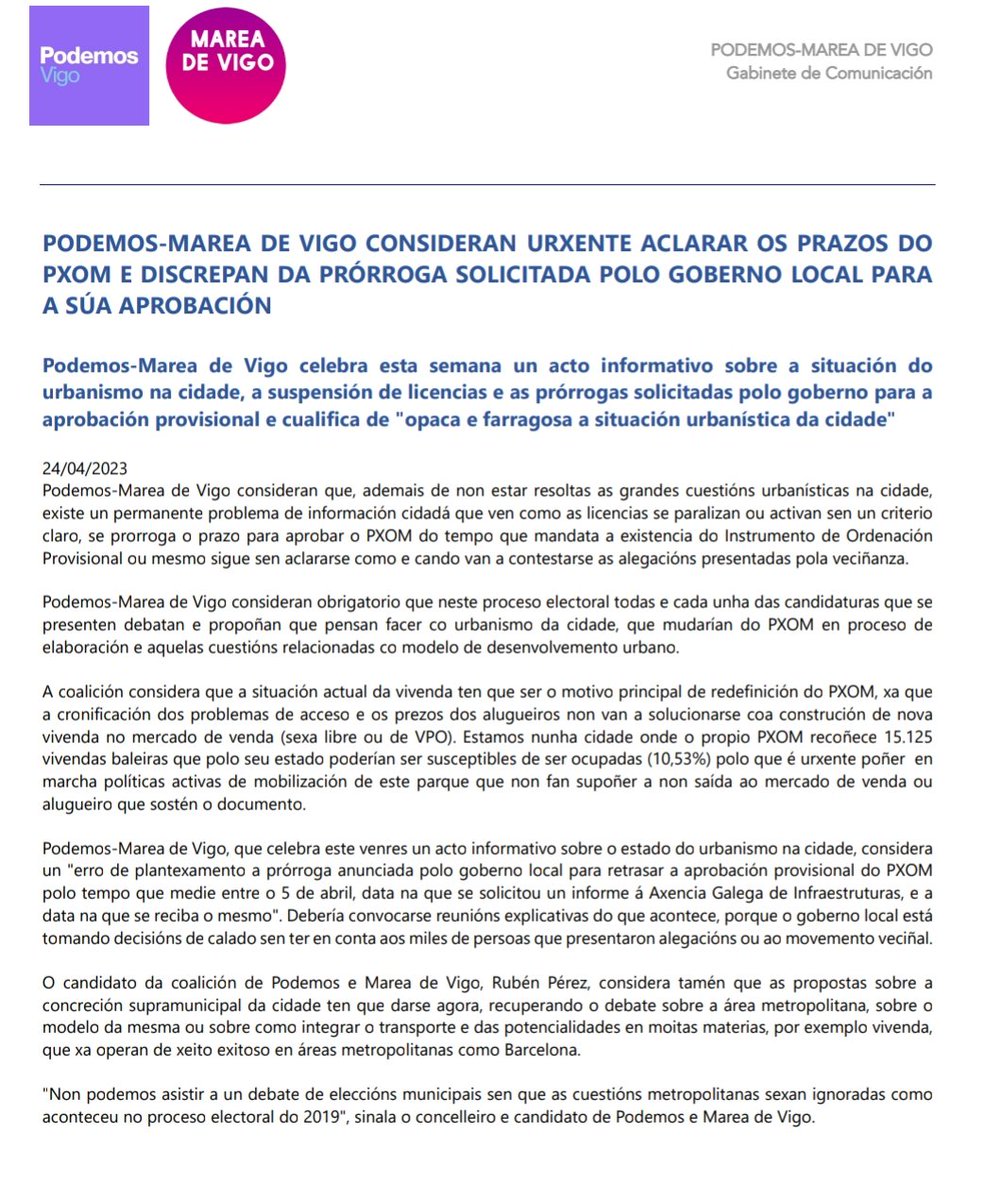 Podemos Vigo

MAREA DE VIGO

PODEMOS-MAREA DE VIGO
Gabinete de Comunicación

PODEMOS-MAREA DE VIGO CONSIDERAN URXENTE ACLARAR OS PRAZOS DO PXOM E DISCREPAN DA PRÓRROGA SOLICITADA POLO GOBERNO LOCAL PARA A SÚA APROBACIÓN

Podemos-Marea de Vigo celebra esta semana un acto informativo sobre a situación do urbanismo na cidade, a suspensión de licencias e as prórrogas solicitadas polo goberno para a aprobación provisional e cualifica de "opaca e farragosa a situación urbanística da cidade"

24/04/2023
Podemos-Marea de Vigo consideran que, ademais de non estar resoltas as grandes cuestións urbanísticas na cidade, existe un permanente problema de información cidadá que ven como as licencias se paralizan ou activan sen un criterio claro, se prorroga o prazo para aprobar o PXOM do tempo que mandata a existencia do Instrumento de Ordenación Provisional ou mesmo sigue sen aclararse como e cando van a contestarse as alegacións presentadas pola veciñanza.

Podemos-Marea de Vigo consideran obrigatorio que neste proceso electoral todas e cada unha das candidaturas que se presenten debatan e propoñan que pensan facer co urbanismo da cidade, que mudarían do PXOM en proceso de elaboración e aquelas cuestións relacionadas co modelo de desenvolvemento urbano.

A coalición considera que a situación actual da vivenda ten que ser o motivo principal de redefinición do PXOM, xa que a cronificación dos problemas de acceso e os prezos dos alugueiros non van a solucionarse coa construción de nova vivenda no mercado de venda (sexa libre ou de VPO). Estamos nunha cidade onde o propio PXOM recoñece 15.125 vivendas baleiras que polo seu estado poderían ser susceptibles de ser ocupadas (10,53%) polo que é urxente poñer en marcha políticas activas de mobilización de este parque que non fan supoñer a non saída ao mercado de venda ou alugueiro que sostén o documento.

Podemos-Marea de Vigo, que celebra este venres un acto informativo sobre o estado do urbanismo na cidade, considera un "erro de plantexamento a prórroga anunciada polo goberno local para retrasar a aprobación provisional do PXOM polo tempo que medie entre o 5 de abril, data na que se solicitou un informe á Axencia Galega de Infraestruturas, e a data na que se reciba o mesmo". Debería convocarse reunións explicativas do que acontece, porque o goberno local está tomando decisións de calado sen ter en conta aos miles de persoas que presentaron alegacións ou ao movemento veciñal.

O candidato da coalición de Podemos e Marea de Vigo, Rubén Pérez, considera tamén que as propostas sobre a concreción supramunicipal da cidade ten que darse agora, recuperando o debate sobre a área metropolitana, sobre o modelo da mesma ou sobre como integrar o transporte e das potencialidades en moitas materias, por exemplo vivenda, que xa operan de xeito exitoso en áreas metropolitanas como Barcelona.

"Non podemos asistir a un debate de eleccións municipais sen que as cuestións metropolitanas sexan ignoradas como aconteceu no proceso electoral do 2019", sinala o concelleiro e candidato de Podemos e Marea de Vigo.